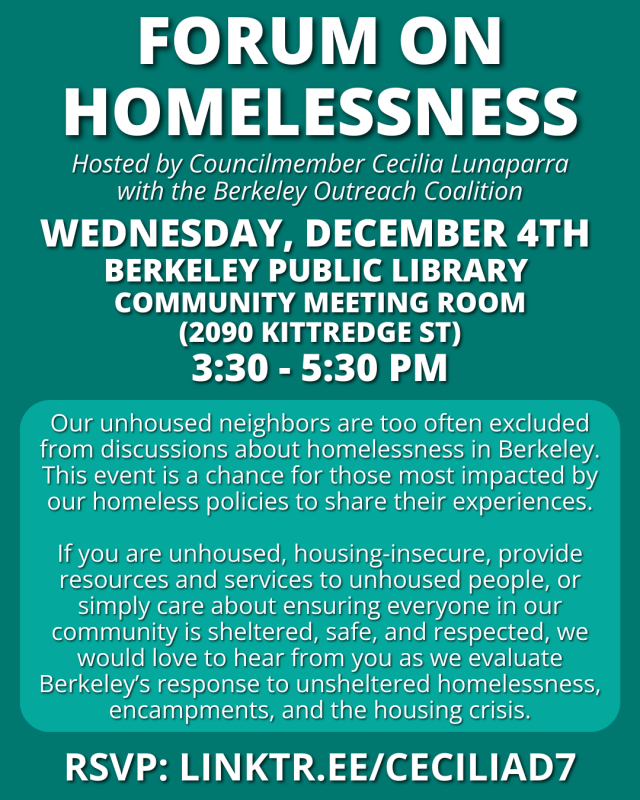 FORUM ON HOMELESSNESS

Hosted by Councilmember Cecilia Lunaparra with the Berkeley Outreach Coalition

WEDNESDAY, DECEMBER 4TH
BERKELEY PUBLIC LIBRARY
COMMUNITY MEETING ROOM
(2090 KITTREDGE ST)
3:30 - 5:30 PM

Our unhoused neighbors are too often excluded from discussions about homelessness in Berkeley. This event is a chance for those most impacted by our homeless policies to share their experiences.

If you are unhoused, housing-insecure, provide resources and services to unhoused people, or simply care about ensuring everyone in our community is sheltered, safe, and respected, we would love to hear from you as we evaluate Berkeley's response to unsheltered homelessness, encampments, and the housing crisis.

RSVP: LINKTR.EE/CECILIAD7